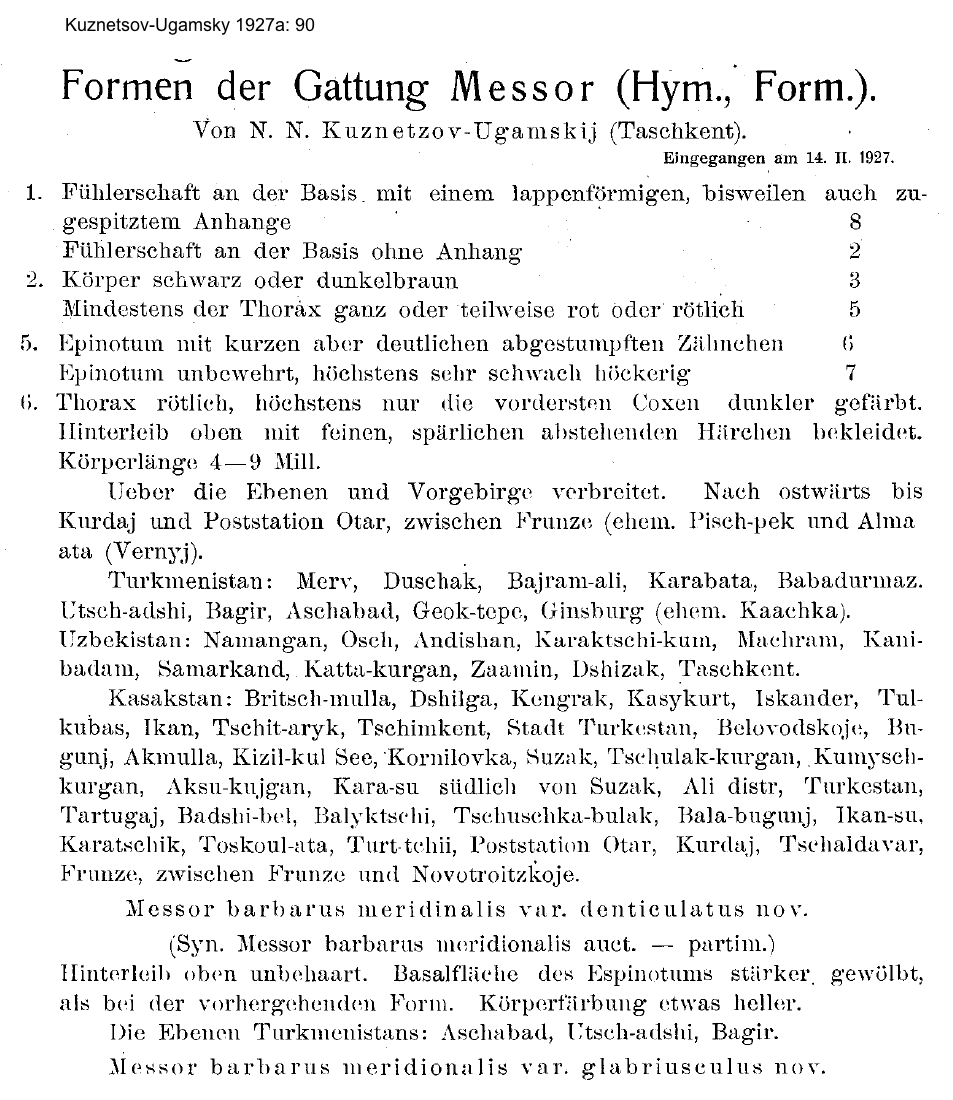 Kuznetsov-Ugamsky 1927a: 90

Formen der Gattung Messor (Hym., Form.).

Von N. N. Kuznetzov-Ugamskij (Taschkent).

Eingegangen am 14. II. 1927.

1. Fühlerschaft an der Basis mit einem lappenförmigen, bisweilen auch zugespitztem Anhange 8
Fühlerschaft an der Basis ohne Anhang 2
2. Körper schwarz oder dunkelbraun 3
Mindestens der Thorax ganz oder teilweise rot oder rötlich 5
5. Epinotum mit kurzen aber deutlichen abgestumpften Zähnchen 6
Epinotum unbewehrt, höchstens sehr schwach höckerig 7
6. Thorax rötlich, höchstens nur die vordersten Coxen dunkler gefärbt. Hinterleib oben mit feinen, spärlichen abstehenden Härchen bekleidet. Körperlänge 4—9 Mill.

Ueber die Ebenen und Vorgebirge verbreitet. Nach ostwärts bis Kurdaj und Poststation Otar, zwischen Frunze (ehem. Pisch-pek und Alma ata (Vernyj).

Turkmenistan: Merv, Duschak, Bajram-ali, Karabata, Babadurmaz. Utsch-adshi, Bagir, Aschabad, Geok-tepe, Ginsburg (ehem. Kaachka). Uzbekistan: Namangan, Osch, Andishan, Karaktschi-kum, Machram, Kanibadam, Samarkand, Katta-kurgan, Zaamin, Dshizak, Taschkent.

Kasakstan: Britsch-mulla, Dshilga, Kengrak, Kasykurt, Iskander, Tulkubas, Ikan, Tschit-aryk, Tschimkent, Stadt Turkestan, Belovodskoje, Bugunj, Akmulla, Kizil-kul See, Kornilovka, Suzak, Tschulak-kurgan, Kumyschkurgan, Aksu-kujgan, Kara-su südlich von Suzak, Ali distr, Turkestan, Tartugaj, Badshi-bel, Balyktschi, Tschuschka-bulak, Bala-bugunj, Ikan-su, Karatschik, Toskoul-ata, Turt-tchii, Poststation Otar, Kurdaj, Tschaldavar, Frunze, zwischen Frunze und Novotroitzkoje.

Messor barbarus meridinalis var. denticulatus nov.

(Syn. Messor barbarus meridionalis auct. — partim.)

Hinterleib oben unbehaart. Basalfläche des Espinotums stärker gewölbt, als bei der vorhergehenden Form. Körperfärbung etwas heller.

Die Ebenen Turkmenistans: Aschabad, Utsch-adshi, Bagir.

Messor barbarus meridionalis var. glabriusculus nov.